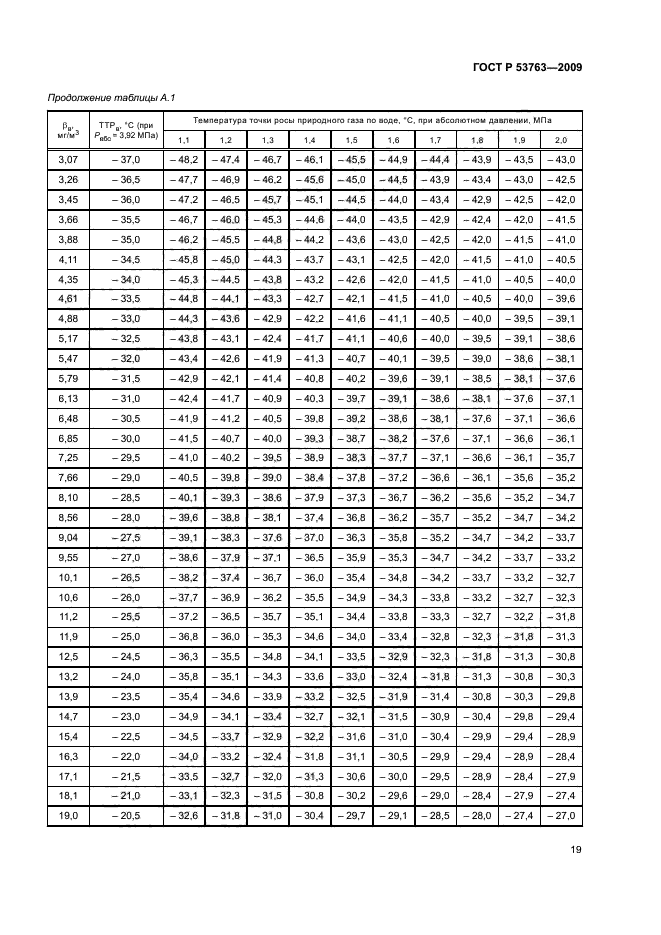 ГОСТ Р 53763—2009

Продолжение таблицы А.1

| $\beta_в$, мг/м$^3$ | ТТР$_в$, °С (при $P_{абс}$ = 3,92 МПа) | Температура точки росы природного газа по воде, °С, при абсолютном давлении, МПа | | | | | | | | | |
|---|---|---|---|---|---|---|---|---|---|---|---|
| | | 1,1 | 1,2 | 1,3 | 1,4 | 1,5 | 1,6 | 1,7 | 1,8 | 1,9 | 2,0 |
| 3,07 | – 37,0 | – 48,2 | – 47,4 | – 46,7 | – 46,1 | – 45,5 | – 44,9 | – 44,4 | – 43,9 | – 43,5 | – 43,0 |
| 3,26 | – 36,5 | – 47,7 | – 46,9 | – 46,2 | – 45,6 | – 45,0 | – 44,4 | – 43,9 | – 43,4 | – 43,0 | – 42,5 |
| 3,45 | – 36,0 | – 47,2 | – 46,5 | – 45,7 | – 45,1 | – 44,5 | – 44,0 | – 43,4 | – 42,9 | – 42,5 | – 42,0 |
| 3,66 | – 35,5 | – 46,7 | – 46,0 | – 45,3 | – 44,6 | – 44,0 | – 43,5 | – 42,9 | – 42,4 | – 42,0 | – 41,5 |
| 3,88 | – 35,0 | – 46,2 | – 45,5 | – 44,8 | – 44,2 | – 43,6 | – 43,0 | – 42,5 | – 42,0 | – 41,5 | – 41,0 |
| 4,11 | – 34,5 | – 45,8 | – 45,0 | – 44,3 | – 43,7 | – 43,1 | – 42,5 | – 42,0 | – 41,5 | – 41,0 | – 40,5 |
| 4,35 | – 34,0 | – 45,3 | – 44,5 | – 43,8 | – 43,2 | – 42,6 | – 42,0 | – 41,5 | – 41,0 | – 40,5 | – 40,0 |
| 4,61 | – 33,5 | – 44,8 | – 44,1 | – 43,3 | – 42,7 | – 42,1 | – 41,5 | – 41,0 | – 40,5 | – 40,0 | – 39,6 |
| 4,88 | – 33,0 | – 44,3 | – 43,6 | – 42,9 | – 42,2 | – 41,6 | – 41,1 | – 40,5 | – 40,0 | – 39,5 | – 39,1 |
| 5,17 | – 32,5 | – 43,8 | – 43,1 | – 42,4 | – 41,7 | – 41,1 | – 40,6 | – 40,0 | – 39,5 | – 39,1 | – 38,6 |
| 5,47 | – 32,0 | – 43,4 | – 42,6 | – 41,9 | – 41,3 | – 40,7 | – 40,1 | – 39,5 | – 39,0 | – 38,6 | – 38,1 |
| 5,79 | – 31,5 | – 42,9 | – 42,1 | – 41,4 | – 40,8 | – 40,2 | – 39,6 | – 39,1 | – 38,5 | – 38,1 | – 37,6 |
| 6,13 | – 31,0 | – 42,4 | – 41,7 | – 40,9 | – 40,3 | – 39,7 | – 39,1 | – 38,6 | – 38,1 | – 37,6 | – 37,1 |
| 6,48 | – 30,5 | – 41,9 | – 41,2 | – 40,5 | – 39,8 | – 39,2 | – 38,6 | – 38,1 | – 37,6 | – 37,1 | – 36,6 |
| 6,85 | – 30,0 | – 41,5 | – 40,7 | – 40,0 | – 39,3 | – 38,7 | – 38,2 | – 37,6 | – 37,1 | – 36,6 | – 36,1 |
| 7,25 | – 29,5 | – 41,0 | – 40,2 | – 39,5 | – 38,9 | – 38,3 | – 37,7 | – 37,1 | – 36,6 | – 36,1 | – 35,7 |
| 7,66 | – 29,0 | – 40,5 | – 39,8 | – 39,0 | – 38,4 | – 37,8 | – 37,2 | – 36,6 | – 36,1 | – 35,6 | – 35,2 |
| 8,10 | – 28,5 | – 40,1 | – 39,3 | – 38,6 | – 37,9 | – 37,3 | – 36,7 | – 36,2 | – 35,6 | – 35,2 | – 34,7 |
| 8,56 | – 28,0 | – 39,6 | – 38,8 | – 38,1 | – 37,4 | – 36,8 | – 36,2 | – 35,7 | – 35,2 | – 34,7 | – 34,2 |
| 9,04 | – 27,5 | – 39,1 | – 38,3 | – 37,6 | – 37,0 | – 36,3 | – 35,8 | – 35,2 | – 34,7 | – 34,2 | – 33,7 |
| 9,55 | – 27,0 | – 38,6 | – 37,9 | – 37,1 | – 36,5 | – 35,9 | – 35,3 | – 34,7 | – 34,2 | – 33,7 | – 33,2 |
| 10,1 | – 26,5 | – 38,2 | – 37,4 | – 36,7 | – 36,0 | – 35,4 | – 34,8 | – 34,2 | – 33,7 | – 33,2 | – 32,7 |
| 10,6 | – 26,0 | – 37,7 | – 36,9 | – 36,2 | – 35,5 | – 34,9 | – 34,3 | – 33,8 | – 33,2 | – 32,7 | – 32,3 |
| 11,2 | – 25,5 | – 37,2 | – 36,5 | – 35,7 | – 35,1 | – 34,4 | – 33,8 | – 33,3 | – 32,7 | – 32,2 | – 31,8 |
| 11,9 | – 25,0 | – 36,8 | – 36,0 | – 35,3 | – 34,6 | – 34,0 | – 33,4 | – 32,8 | – 32,3 | – 31,8 | – 31,3 |
| 12,5 | – 24,5 | – 36,3 | – 35,5 | – 34,8 | – 34,1 | – 33,5 | – 32,9 | – 32,3 | – 31,8 | – 31,3 | – 30,8 |
| 13,2 | – 24,0 | – 35,8 | – 35,1 | – 34,3 | – 33,6 | – 33,0 | – 32,4 | – 31,8 | – 31,3 | – 30,8 | – 30,3 |
| 13,9 | – 23,5 | – 35,4 | – 34,6 | – 33,9 | – 33,2 | – 32,5 | – 31,9 | – 31,4 | – 30,8 | – 30,3 | – 29,8 |
| 14,7 | – 23,0 | – 34,9 | – 34,1 | – 33,4 | – 32,7 | – 32,1 | – 31,5 | – 30,9 | – 30,4 | – 29,8 | – 29,4 |
| 15,4 | – 22,5 | – 34,5 | – 33,7 | – 32,9 | – 32,2 | – 31,6 | – 31,0 | – 30,4 | – 29,9 | – 29,4 | – 28,9 |
| 16,3 | – 22,0 | – 34,0 | – 33,2 | – 32,4 | – 31,8 | – 31,1 | – 30,5 | – 29,9 | – 29,4 | – 28,9 | – 28,4 |
| 17,1 | – 21,5 | – 33,5 | – 32,7 | – 32,0 | – 31,3 | – 30,6 | – 30,0 | – 29,5 | – 28,9 | – 28,4 | – 27,9 |
| 18,1 | – 21,0 | – 33,1 | – 32,3 | – 31,5 | – 30,8 | – 30,2 | – 29,6 | – 29,0 | – 28,4 | – 27,9 | – 27,4 |
| 19,0 | – 20,5 | – 32,6 | – 31,8 | – 31,0 | – 30,4 | – 29,7 | – 29,1 | – 28,5 | – 28,0 | – 27,4 | – 27,0 |

19